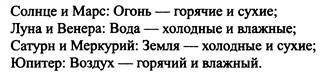 Солнце и Марс: Огонь — горячие и сухие;
Луна и Венера: Вода — холодные и влажные;
Сатурн и Меркурий: Земля — холодные и сухие;
Юпитер: Воздух — горячий и влажный.